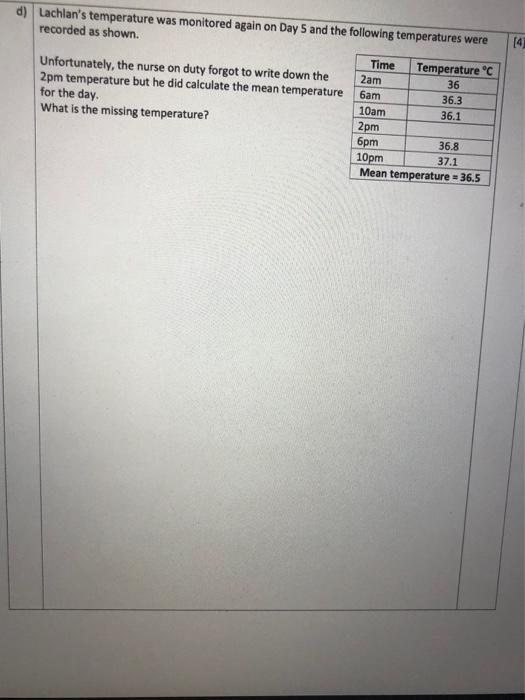 d) Lachlan's temperature was monitored again on Day 5 and the following temperatures were recorded as shown.

[4]

Unfortunately, the nurse on duty forgot to write down the 2pm temperature but he did calculate the mean temperature for the day.
What is the missing temperature?

| Time | Temperature °C |
|---|---|
| 2am | 36 |
| 6am | 36.3 |
| 10am | 36.1 |
| 2pm | |
| 6pm | 36.8 |
| 10pm | 37.1 |
| Mean temperature = 36.5 | |